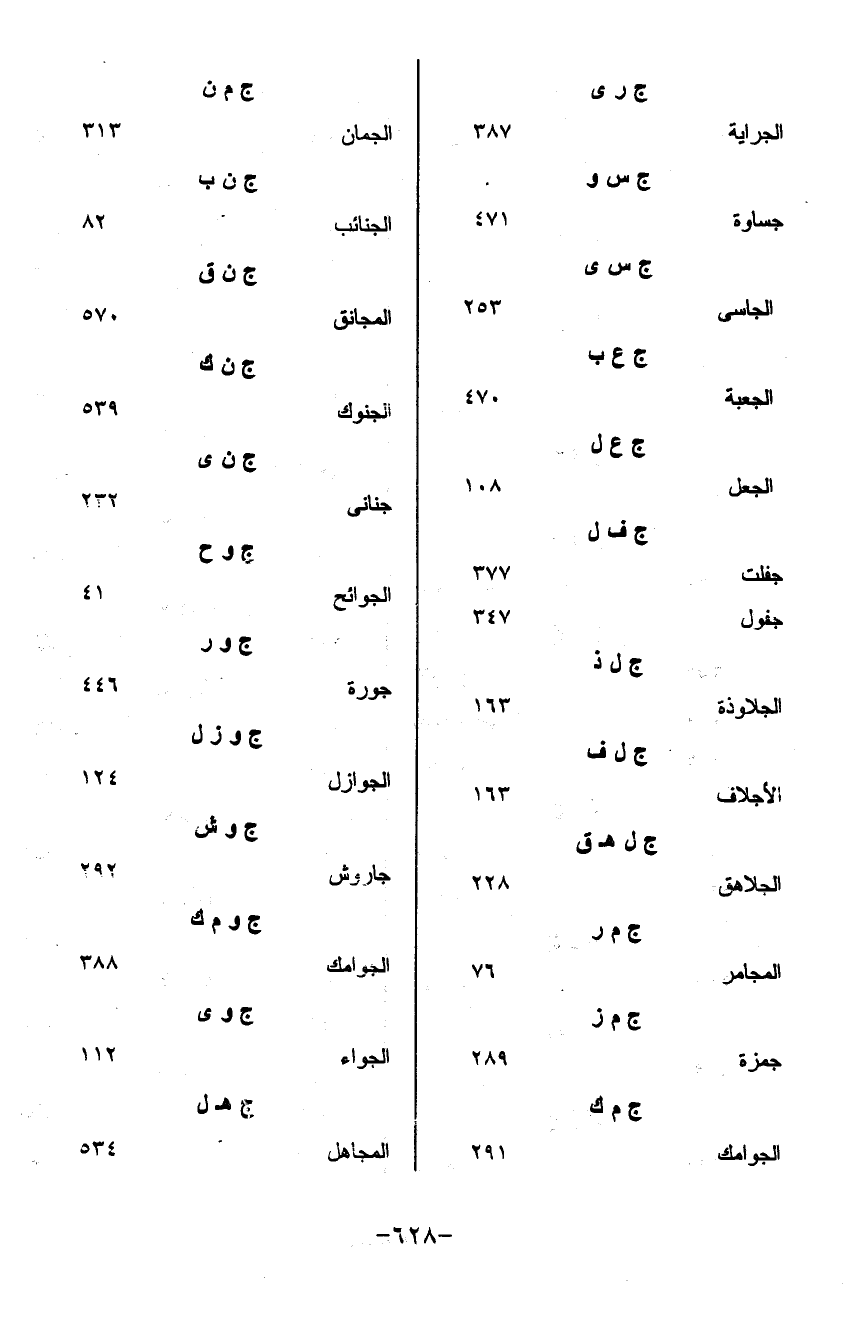 ج ر ى
الجراية ٣٨٧
ج س و
جساوة ٤٧١
ج س ى
الجاسى ٢٥٣
ج ع ب
الجعبة ٤٧٠
ج ع ل
الجعل ١٠٨
ج ف ل
جفلت ٣٧٧
جفول ٣٤٧
ج ل ذ
الجلاوذة ١٦٣
ج ل ف
الأجلاف ١٦٣
ج ل هـ ق
الجلاهق ٢٢٨
ج م ر
المجامر ٧٦
ج م ز
جمزة ٢٨٩
ج م ك
الجوامك ٢٩١

ج م ن
الجمان ٣١٣
ج ن ب
الجنائب ٨٢
ج ن ق
المجانق ٥٧٠
ج ن ك
الجنوك ٥٣٩
ج ن ى
جنانى ٢٣٢
ج و ح
الجوائح ٤١
ج و ر
جورة ٤٤٦
ج و ز ل
الجوازل ١٢٤
ج و ش
جاروش ٢٩٢
ج و م ك
الجوامك ٣٨٨
ج و ى
الجواء ١١٢
ج هـ ل
المجاهل ٥٣٤

-٦٢٨-